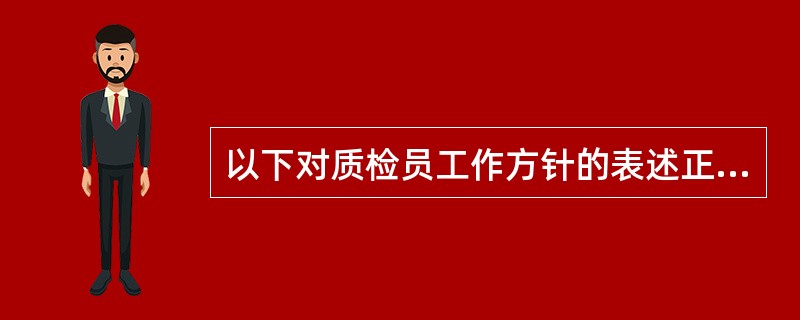 以下对质检员工作方针的表述正...